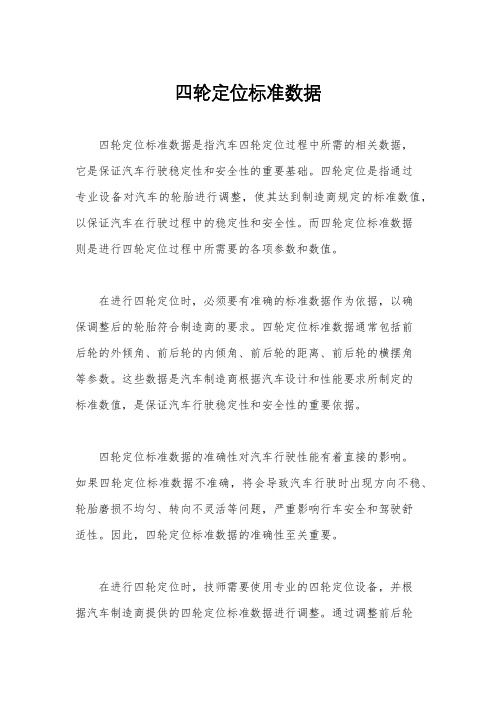 四轮定位标准数据

四轮定位标准数据是指汽车四轮定位过程中所需的相关数据，它是保证汽车行驶稳定性和安全性的重要基础。四轮定位是指通过专业设备对汽车的轮胎进行调整，使其达到制造商规定的标准数值，以保证汽车在行驶过程中的稳定性和安全性。而四轮定位标准数据则是进行四轮定位过程中所需要的各项参数和数值。

在进行四轮定位时，必须要有准确的标准数据作为依据，以确保调整后的轮胎符合制造商的要求。四轮定位标准数据通常包括前后轮的外倾角、前后轮的内倾角、前后轮的距离、前后轮的横摆角等参数。这些数据是汽车制造商根据汽车设计和性能要求所制定的标准数值，是保证汽车行驶稳定性和安全性的重要依据。

四轮定位标准数据的准确性对汽车行驶性能有着直接的影响。如果四轮定位标准数据不准确，将会导致汽车行驶时出现方向不稳、轮胎磨损不均匀、转向不灵活等问题，严重影响行车安全和驾驶舒适性。因此，四轮定位标准数据的准确性至关重要。

在进行四轮定位时，技师需要使用专业的四轮定位设备，并根据汽车制造商提供的四轮定位标准数据进行调整。通过调整前后轮